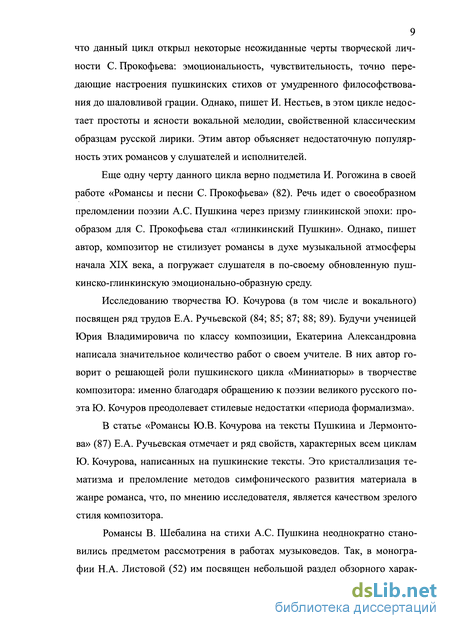 9

что данный цикл открыл некоторые неожиданные черты творческой личности С. Прокофьева: эмоциональность, чувствительность, точно передающие настроения пушкинских стихов от умудренного философствования до шаловливой грации. Однако, пишет И. Нестьев, в этом цикле недостает простоты и ясности вокальной мелодии, свойственной классическим образцам русской лирики. Этим автор объясняет недостаточную популярность этих романсов у слушателей и исполнителей.

Еще одну черту данного цикла верно подметила И. Рогожина в своей работе «Романсы и песни С. Прокофьева» (82). Речь идет о своеобразном преломлении поэзии А.С. Пушкина через призму глинкинской эпохи: прообразом для С. Прокофьева стал «глинкинский Пушкин». Однако, пишет автор, композитор не стилизует романсы в духе музыкальной атмосферы начала XIX века, а погружает слушателя в по-своему обновленную пушкинско-глинкинскую эмоционально-образную среду.

Исследованию творчества Ю. Кочурова (в том числе и вокального) посвящен ряд трудов Е.А. Ручьевской (84; 85; 87; 88; 89). Будучи ученицей Юрия Владимировича по классу композиции, Екатерина Александровна написала значительное количество работ о своем учителе. В них автор говорит о решающей роли пушкинского цикла «Миниатюры» в творчестве композитора: именно благодаря обращению к поэзии великого русского поэта Ю. Кочуров преодолевает стилевые недостатки «периода формализма».

В статье «Романсы Ю.В. Кочурова на тексты Пушкина и Лермонтова» (87) Е.А. Ручьевская отмечает и ряд свойств, характерных всем циклам Ю. Кочурова, написанных на пушкинские тексты. Это кристаллизация тематизма и преломление методов симфонического развития материала в жанре романса, что, по мнению исследователя, является качеством зрелого стиля композитора.

Романсы В. Шебалина на стихи А.С. Пушкина неоднократно становились предметом рассмотрения в работах музыковедов. Так, в монографии Н.А. Листовой (52) им посвящен небольшой раздел обзорного харак-

dsLib.net
библиотека диссертаций